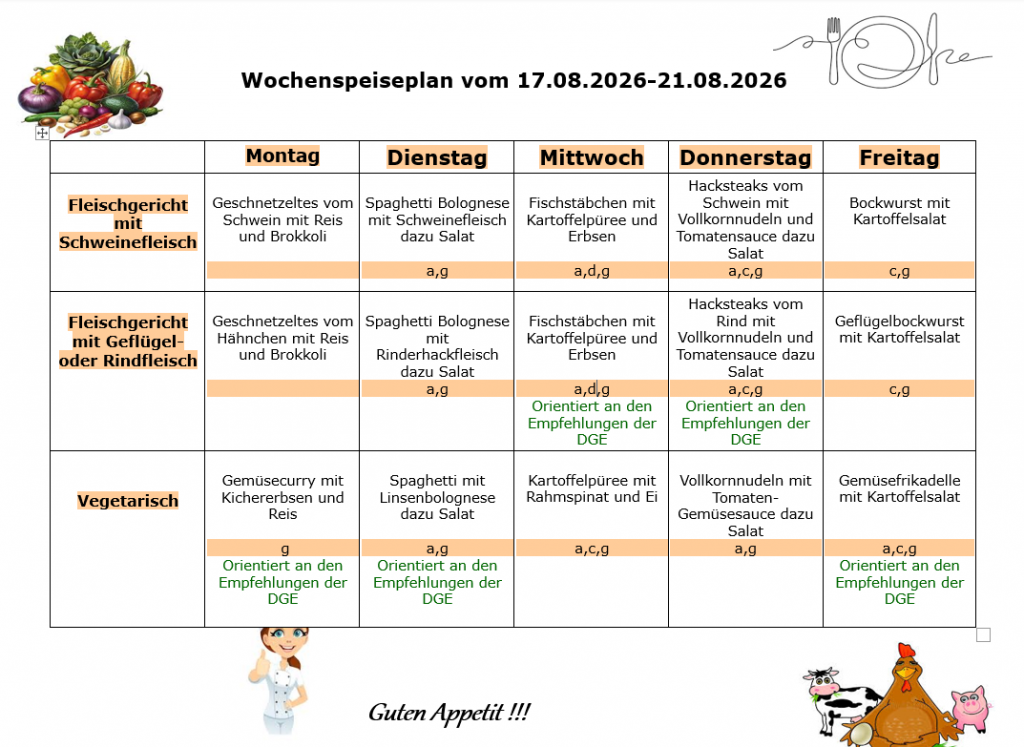 Wochenspeiseplan vom 17.08.2026-21.08.2026

| | Montag | Dienstag | Mittwoch | Donnerstag | Freitag |
|---|---|---|---|---|---|
| Fleischgericht mit Schweinefleisch | Geschnetzeltes vom Schwein mit Reis und Brokkoli | Spaghetti Bolognese mit Schweinefleisch dazu Salat a,g | Fischstäbchen mit Kartoffelpüree und Erbsen a,d,g | Hacksteaks vom Schwein mit Vollkornnudeln und Tomatensauce dazu Salat a,c,g | Bockwurst mit Kartoffelsalat c,g |
| Fleischgericht mit Geflügel- oder Rindfleisch | Geschnetzeltes vom Hähnchen mit Reis und Brokkoli | Spaghetti Bolognese mit Rinderhackfleisch dazu Salat a,g | Fischstäbchen mit Kartoffelpüree und Erbsen a,d,g Orientiert an den Empfehlungen der DGE | Hacksteaks vom Rind mit Vollkornnudeln und Tomatensauce dazu Salat a,c,g Orientiert an den Empfehlungen der DGE | Geflügelbockwurst mit Kartoffelsalat c,g |
| Vegetarisch | Gemüsecurry mit Kichererbsen und Reis g Orientiert an den Empfehlungen der DGE | Spaghetti mit Linsenbolognese dazu Salat a,g Orientiert an den Empfehlungen der DGE | Kartoffelpüree mit Rahmspinat und Ei a,c,g | Vollkornnudeln mit Tomaten-Gemüsesauce dazu Salat a,g | Gemüsefrikadelle mit Kartoffelsalat a,c,g Orientiert an den Empfehlungen der DGE |

Guten Appetit !!!